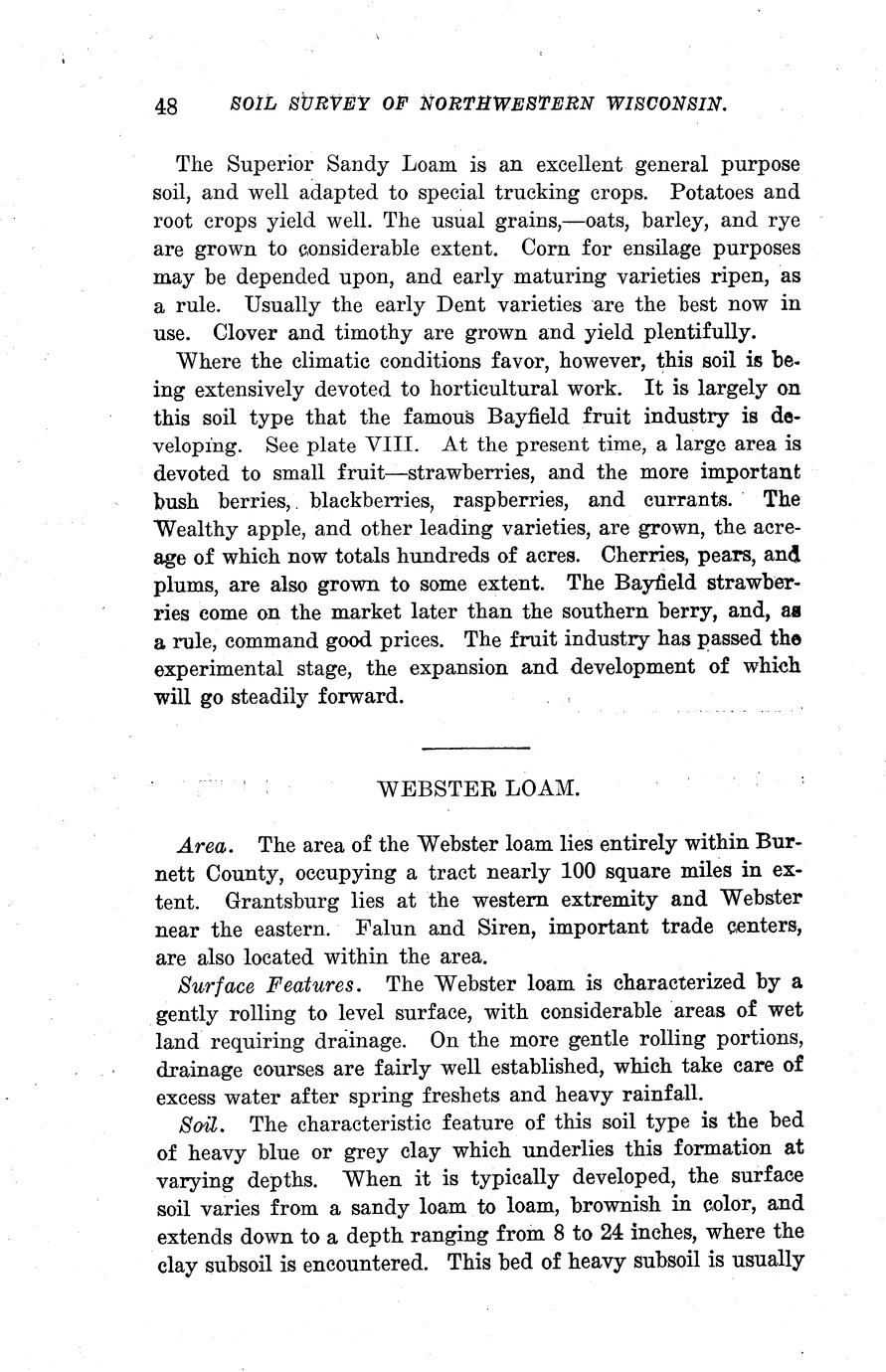 48 SOIL SURVEY OF NORTHWESTERN WISCONSIN.

The Superior Sandy Loam is an excellent general purpose soil, and well adapted to special trucking crops. Potatoes and root crops yield well. The usual grains,—oats, barley, and rye are grown to considerable extent. Corn for ensilage purposes may be depended upon, and early maturing varieties ripen, as a rule. Usually the early Dent varieties are the best now in use. Clover and timothy are grown and yield plentifully.

Where the climatic conditions favor, however, this soil is being extensively devoted to horticultural work. It is largely on this soil type that the famous Bayfield fruit industry is developing. See plate VIII. At the present time, a large area is devoted to small fruit—strawberries, and the more important bush berries, blackberries, raspberries, and currants. The Wealthy apple, and other leading varieties, are grown, the acreage of which now totals hundreds of acres. Cherries, pears, and plums, are also grown to some extent. The Bayfield strawberries come on the market later than the southern berry, and, as a rule, command good prices. The fruit industry has passed the experimental stage, the expansion and development of which will go steadily forward.

WEBSTER LOAM.

Area. The area of the Webster loam lies entirely within Burnett County, occupying a tract nearly 100 square miles in extent. Grantsburg lies at the western extremity and Webster near the eastern. Falun and Siren, important trade centers, are also located within the area.

Surface Features. The Webster loam is characterized by a gently rolling to level surface, with considerable areas of wet land requiring drainage. On the more gentle rolling portions, drainage courses are fairly well established, which take care of excess water after spring freshets and heavy rainfall.

Soil. The characteristic feature of this soil type is the bed of heavy blue or grey clay which underlies this formation at varying depths. When it is typically developed, the surface soil varies from a sandy loam to loam, brownish in color, and extends down to a depth ranging from 8 to 24 inches, where the clay subsoil is encountered. This bed of heavy subsoil is usually